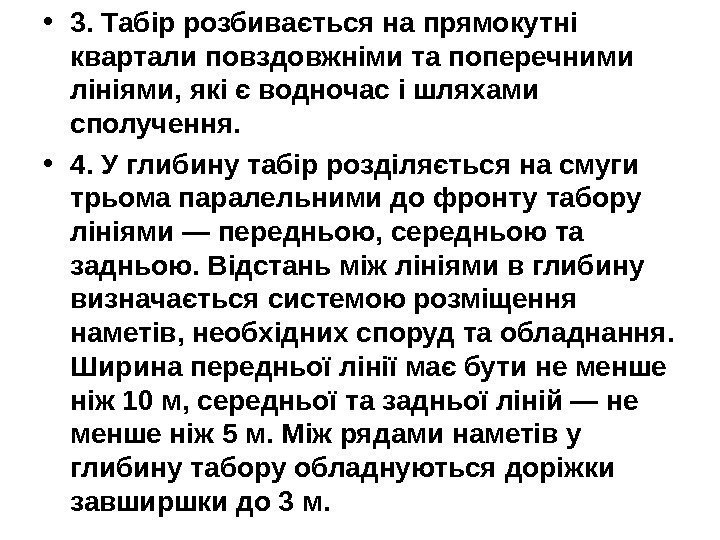 • 3. Табір розбивається на прямокутні квартали повздовжніми та поперечними лініями, які є водночас і шляхами сполучення.

• 4. У глибину табір розділяється на смуги трьома паралельними до фронту табору лініями — передньою, середньою та задньою. Відстань між лініями в глибину визначається системою розміщення наметів, необхідних споруд та обладнання. Ширина передньої лінії має бути не менше ніж 10 м, середньої та задньої ліній — не менше ніж 5 м. Між рядами наметів у глибину табору обладнуються доріжки завширшки до 3 м.